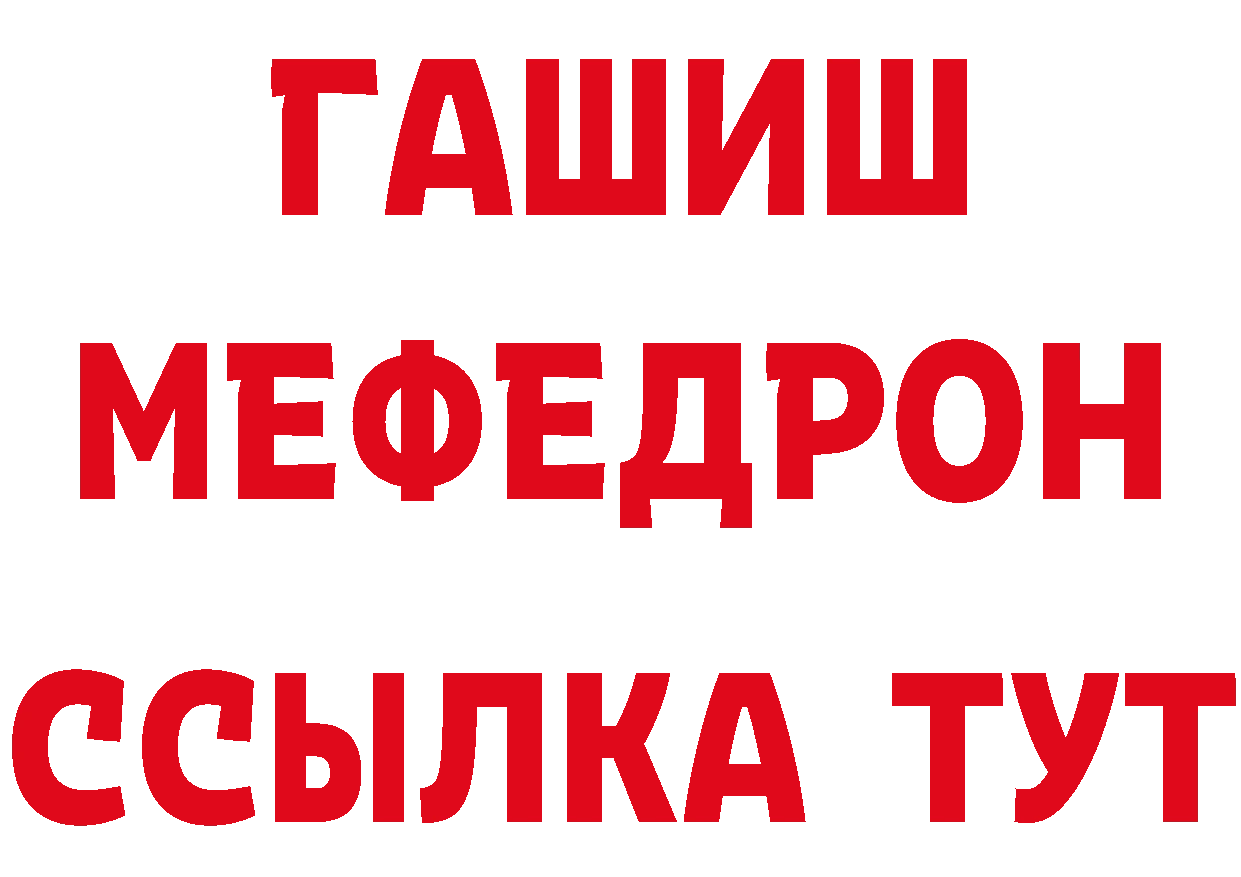 ГАШИШ
МЕФЕДРОН
ССЫЛКА ТУТ